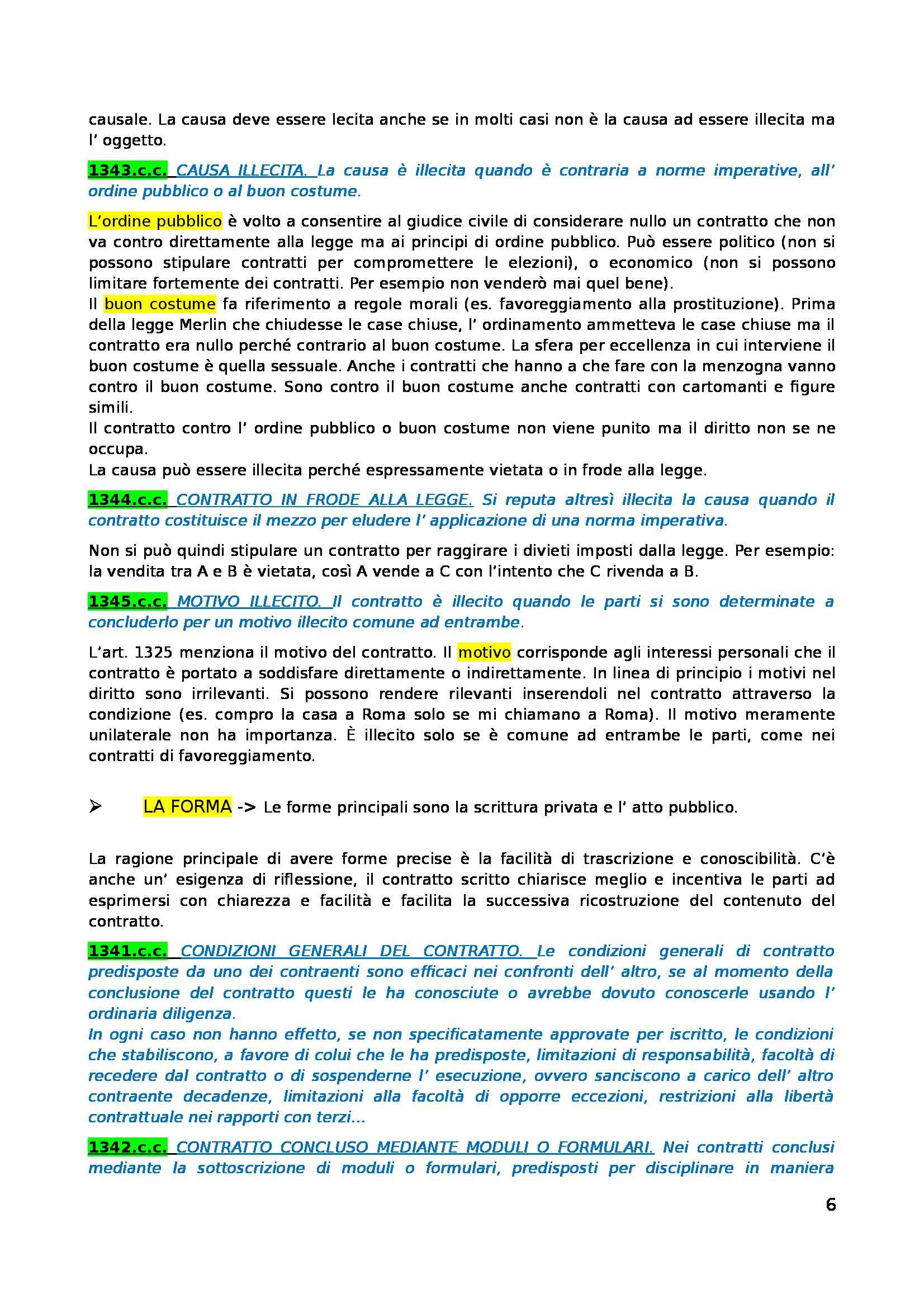 causale. La causa deve essere lecita anche se in molti casi non è la causa ad essere illecita ma l' oggetto.

1343.c.c. CAUSA ILLECITA. La causa è illecita quando è contraria a norme imperative, all' ordine pubblico o al buon costume.

L'ordine pubblico è volto a consentire al giudice civile di considerare nullo un contratto che non va contro direttamente alla legge ma ai principi di ordine pubblico. Può essere politico (non si possono stipulare contratti per compromettere le elezioni), o economico (non si possono limitare fortemente dei contratti. Per esempio non venderò mai quel bene).
Il buon costume fa riferimento a regole morali (es. favoreggiamento alla prostituzione). Prima della legge Merlin che chiudesse le case chiuse, l' ordinamento ammetteva le case chiuse ma il contratto era nullo perché contrario al buon costume. La sfera per eccellenza in cui interviene il buon costume è quella sessuale. Anche i contratti che hanno a che fare con la menzogna vanno contro il buon costume. Sono contro il buon costume anche contratti con cartomanti e figure simili.
Il contratto contro l' ordine pubblico o buon costume non viene punito ma il diritto non se ne occupa.
La causa può essere illecita perché espressamente vietata o in frode alla legge.

1344.c.c. CONTRATTO IN FRODE ALLA LEGGE. Si reputa altresì illecita la causa quando il contratto costituisce il mezzo per eludere l' applicazione di una norma imperativa.

Non si può quindi stipulare un contratto per raggirare i divieti imposti dalla legge. Per esempio: la vendita tra A e B è vietata, così A vende a C con l'intento che C rivenda a B.

1345.c.c. MOTIVO ILLECITO. Il contratto è illecito quando le parti si sono determinate a concluderlo per un motivo illecito comune ad entrambe.

L'art. 1325 menziona il motivo del contratto. Il motivo corrisponde agli interessi personali che il contratto è portato a soddisfare direttamente o indirettamente. In linea di principio i motivi nel diritto sono irrilevanti. Si possono rendere rilevanti inserendoli nel contratto attraverso la condizione (es. compro la casa a Roma solo se mi chiamano a Roma). Il motivo meramente unilaterale non ha importanza. È illecito solo se è comune ad entrambe le parti, come nei contratti di favoreggiamento.

➢ LA FORMA -> Le forme principali sono la scrittura privata e l' atto pubblico.

La ragione principale di avere forme precise è la facilità di trascrizione e conoscibilità. C'è anche un' esigenza di riflessione, il contratto scritto chiarisce meglio e incentiva le parti ad esprimersi con chiarezza e facilità e facilita la successiva ricostruzione del contenuto del contratto.

1341.c.c. CONDIZIONI GENERALI DEL CONTRATTO. Le condizioni generali di contratto predisposte da uno dei contraenti sono efficaci nei confronti dell' altro, se al momento della conclusione del contratto questi le ha conosciute o avrebbe dovuto conoscerle usando l' ordinaria diligenza.
In ogni caso non hanno effetto, se non specificatamente approvate per iscritto, le condizioni che stabiliscono, a favore di colui che le ha predisposte, limitazioni di responsabilità, facoltà di recedere dal contratto o di sospenderne l' esecuzione, ovvero sanciscono a carico dell' altro contraente decadenze, limitazioni alla facoltà di opporre eccezioni, restrizioni alla libertà contrattuale nei rapporti con terzi...

1342.c.c. CONTRATTO CONCLUSO MEDIANTE MODULI O FORMULARI. Nei contratti conclusi mediante la sottoscrizione di moduli o formulari, predisposti per disciplinare in maniera

6